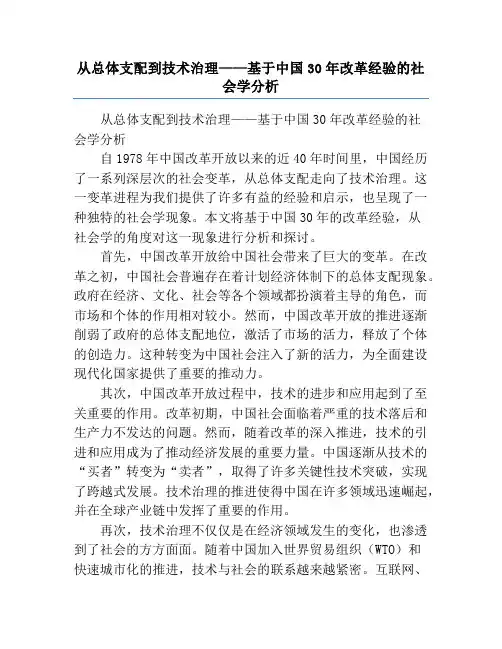 从总体支配到技术治理——基于中国30年改革经验的社会学分析

从总体支配到技术治理——基于中国30年改革经验的社会学分析

自1978年中国改革开放以来的近40年时间里，中国经历了一系列深层次的社会变革，从总体支配走向了技术治理。这一变革进程为我们提供了许多有益的经验和启示，也呈现了一种独特的社会学现象。本文将基于中国30年的改革经验，从社会学的角度对这一现象进行分析和探讨。

首先，中国改革开放给中国社会带来了巨大的变革。在改革之初，中国社会普遍存在着计划经济体制下的总体支配现象。政府在经济、文化、社会等各个领域都扮演着主导的角色，而市场和个体的作用相对较小。然而，中国改革开放的推进逐渐削弱了政府的总体支配地位，激活了市场的活力，释放了个体的创造力。这种转变为中国社会注入了新的活力，为全面建设现代化国家提供了重要的推动力。

其次，中国改革开放过程中，技术的进步和应用起到了至关重要的作用。改革初期，中国社会面临着严重的技术落后和生产力不发达的问题。然而，随着改革的深入推进，技术的引进和应用成为了推动经济发展的重要力量。中国逐渐从技术的“买者”转变为“卖者”，取得了许多关键性技术突破，实现了跨越式发展。技术治理的推进使得中国在许多领域迅速崛起，并在全球产业链中发挥了重要的作用。

再次，技术治理不仅仅是在经济领域发生的变化，也渗透到了社会的方方面面。随着中国加入世界贸易组织（WTO）和快速城市化的推进，技术与社会的联系越来越紧密。互联网、